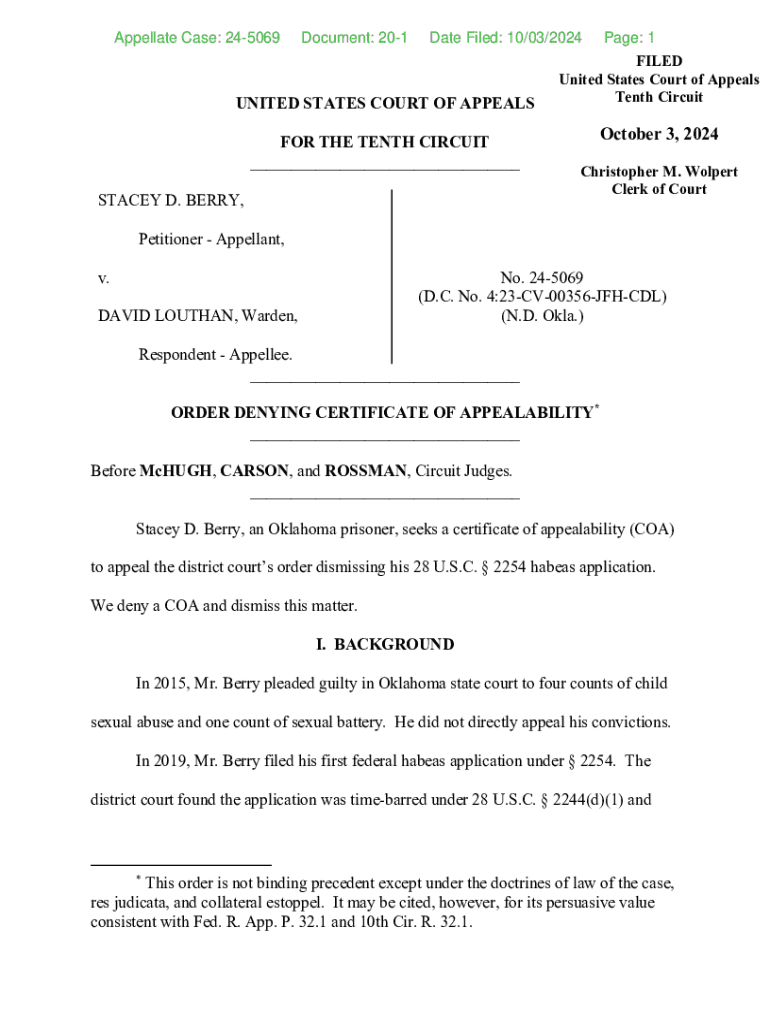 Appellate Case: 24-5069 Document: 20-1 Date Filed: 10/03/2024 Page: 1

FILED
United States Court of Appeals
Tenth Circuit

October 3, 2024

Christopher M. Wolpert
Clerk of Court

UNITED STATES COURT OF APPEALS

FOR THE TENTH CIRCUIT

STACEY D. BERRY,

Petitioner - Appellant,

v.

DAVID LOUTHAN, Warden,

Respondent - Appellee.

No. 24-5069
(D.C. No. 4:23-CV-00356-JFH-CDL)
(N.D. Okla.)

ORDER DENYING CERTIFICATE OF APPEALABILITY*

Before McHUGH, CARSON, and ROSSMAN, Circuit Judges.

Stacey D. Berry, an Oklahoma prisoner, seeks a certificate of appealability (COA) to appeal the district court's order dismissing his 28 U.S.C. § 2254 habeas application. We deny a COA and dismiss this matter.

I. BACKGROUND

In 2015, Mr. Berry pleaded guilty in Oklahoma state court to four counts of child sexual abuse and one count of sexual battery. He did not directly appeal his convictions.

In 2019, Mr. Berry filed his first federal habeas application under § 2254. The district court found the application was time-barred under 28 U.S.C. § 2244(d)(1) and

* This order is not binding precedent except under the doctrines of law of the case, res judicata, and collateral estoppel. It may be cited, however, for its persuasive value consistent with Fed. R. App. P. 32.1 and 10th Cir. R. 32.1.